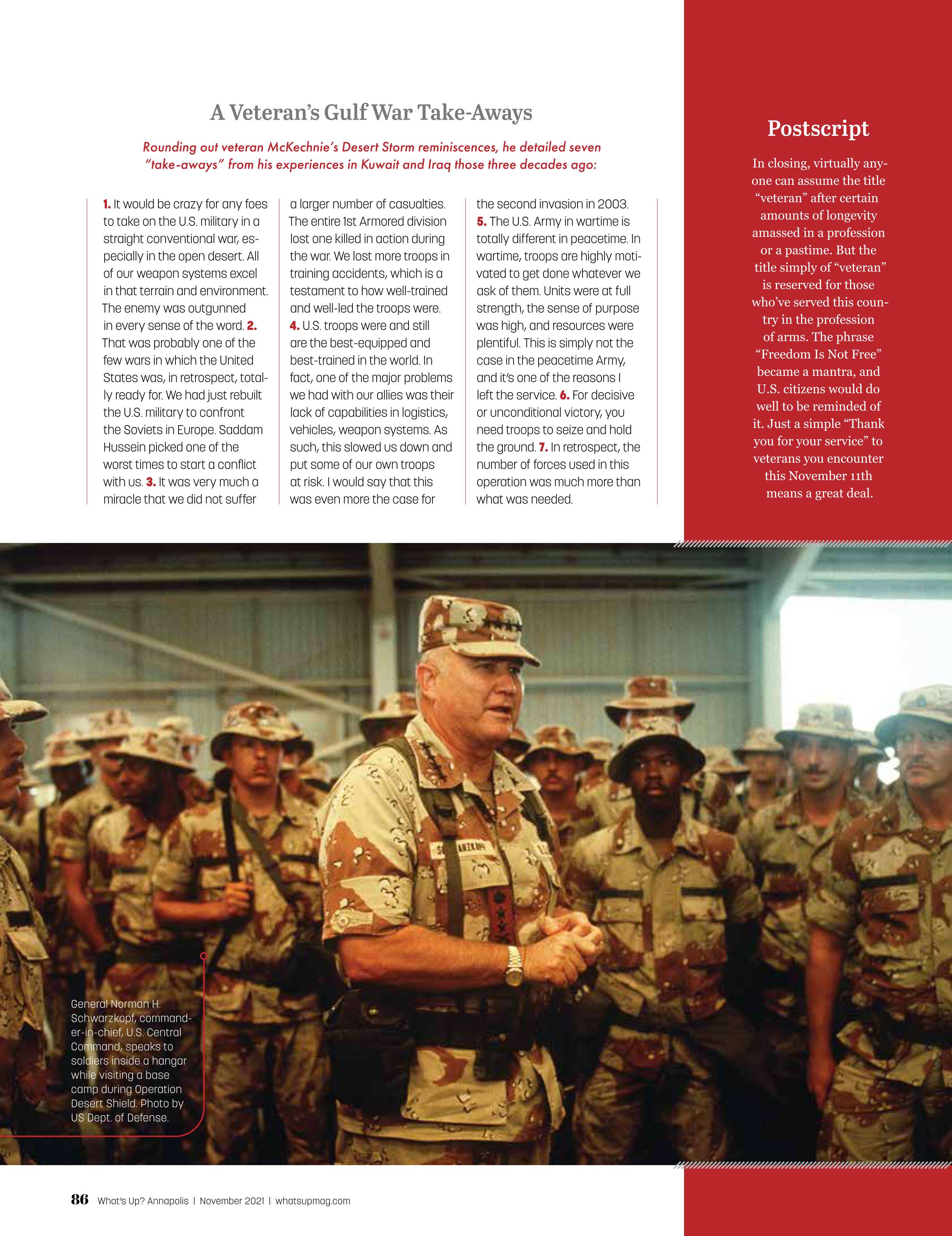 A Veteran's Gulf War Take-Aways

Rounding out veteran McKechnie's Desert Storm reminiscences, he detailed seven "take-aways" from his experiences in Kuwait and Iraq those three decades ago:

1. It would be crazy for any foes to take on the U.S. military in a straight conventional war, especially in the open desert. All of our weapon systems excel in that terrain and environment. The enemy was outgunned in every sense of the word. 2. That was probably one of the few wars in which the United States was, in retrospect, totally ready for. We had just rebuilt the U.S. military to confront the Soviets in Europe. Saddam Hussein picked one of the worst times to start a conflict with us. 3. It was very much a miracle that we did not suffer a larger number of casualties. The entire 1st Armored division lost one killed in action during the war. We lost more troops in training accidents, which is a testament to how well-trained and well-led the troops were. 4. U.S. troops were and still are the best-equipped and best-trained in the world. In fact, one of the major problems we had with our allies was their lack of capabilities in logistics, vehicles, weapon systems. As such, this slowed us down and put some of our own troops at risk. I would say that this was even more the case for the second invasion in 2003. 5. The U.S. Army in wartime is totally different in peacetime. In wartime, troops are highly motivated to get done whatever we ask of them. Units were at full strength, the sense of purpose was high, and resources were plentiful. This is simply not the case in the peacetime Army, and it's one of the reasons I left the service. 6. For decisive or unconditional victory, you need troops to seize and hold the ground. 7. In retrospect, the number of forces used in this operation was much more than what was needed.

Postscript

In closing, virtually anyone can assume the title "veteran" after certain amounts of longevity amassed in a profession or a pastime. But the title simply of "veteran" is reserved for those who've served this country in the profession of arms. The phrase "Freedom Is Not Free" became a mantra, and U.S. citizens would do well to be reminded of it. Just a simple "Thank you for your service" to veterans you encounter this November 11th means a great deal.

General Norman H. Schwarzkopf, commander-in-chief, U.S. Central Command, speaks to soldiers inside a hangar while visiting a base camp during Operation Desert Shield. Photo by US Dept. of Defense.

86 What's Up? Annapolis | November 2021 | whatsupmag.com